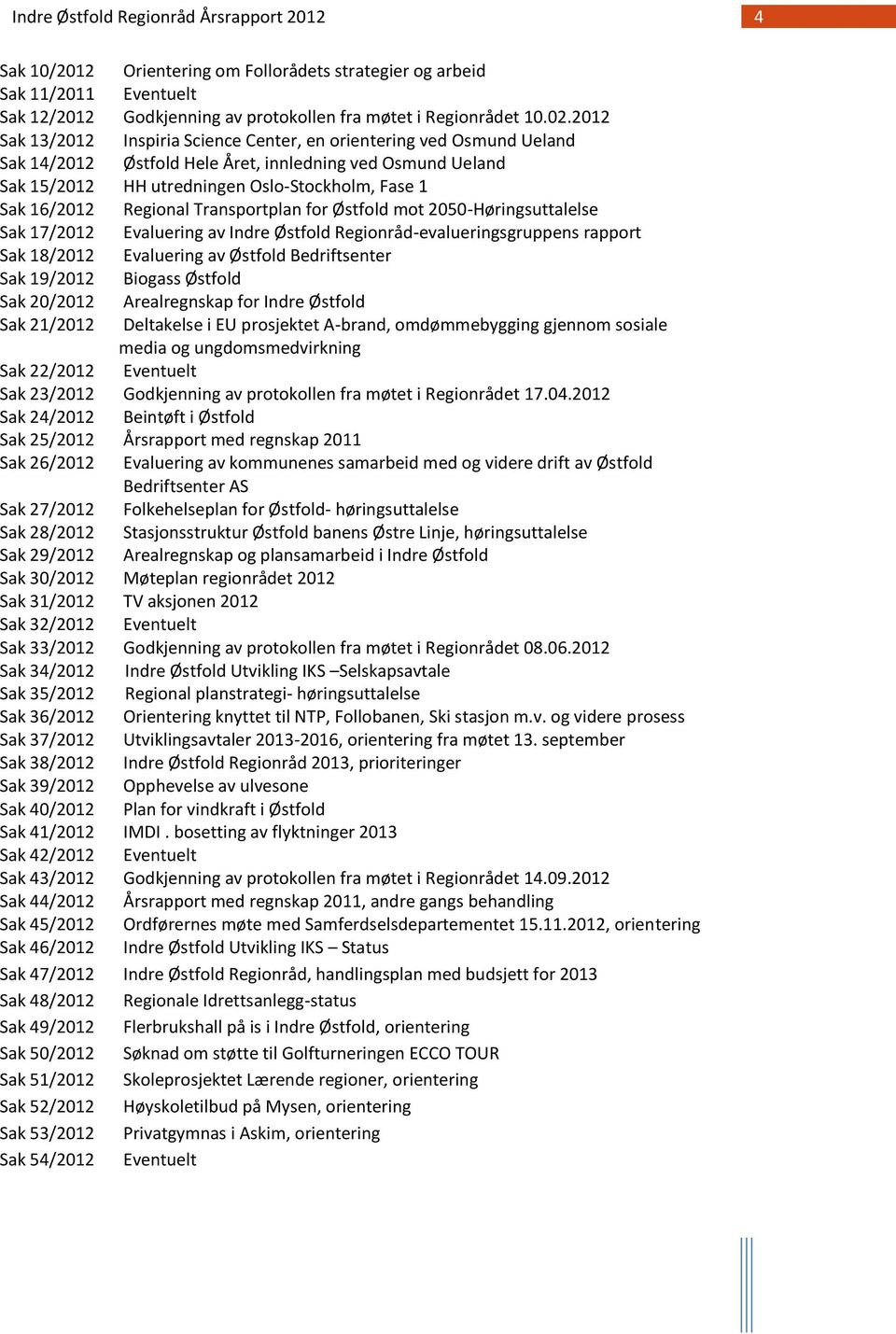 Indre Østfold Regionråd Årsrapport 2012

4

Sak 10/2012 Orientering om Follorådets strategier og arbeid
Sak 11/2011 Eventuelt
Sak 12/2012 Godkjenning av protokollen fra møtet i Regionrådet 10.02.2012
Sak 13/2012 Inspiria Science Center, en orientering ved Osmund Ueland
Sak 14/2012 Østfold Hele Året, innledning ved Osmund Ueland
Sak 15/2012 HH utredningen Oslo-Stockholm, Fase 1
Sak 16/2012 Regional Transportplan for Østfold mot 2050-Høringsuttalelse
Sak 17/2012 Evaluering av Indre Østfold Regionråd-evalueringsgruppens rapport
Sak 18/2012 Evaluering av Østfold Bedriftsenter
Sak 19/2012 Biogass Østfold
Sak 20/2012 Arealregnskap for Indre Østfold
Sak 21/2012 Deltakelse i EU prosjektet A-brand, omdømmebygging gjennom sosiale media og ungdomsmedvirkning
Sak 22/2012 Eventuelt
Sak 23/2012 Godkjenning av protokollen fra møtet i Regionrådet 17.04.2012
Sak 24/2012 Beintøft i Østfold
Sak 25/2012 Årsrapport med regnskap 2011
Sak 26/2012 Evaluering av kommunenes samarbeid med og videre drift av Østfold Bedriftsenter AS
Sak 27/2012 Folkehelseplan for Østfold- høringsuttalelse
Sak 28/2012 Stasjonsstruktur Østfold banens Østre Linje, høringsuttalelse
Sak 29/2012 Arealregnskap og plansamarbeid i Indre Østfold
Sak 30/2012 Møteplan regionrådet 2012
Sak 31/2012 TV aksjonen 2012
Sak 32/2012 Eventuelt
Sak 33/2012 Godkjenning av protokollen fra møtet i Regionrådet 08.06.2012
Sak 34/2012 Indre Østfold Utvikling IKS –Selskapsavtale
Sak 35/2012 Regional planstrategi- høringsuttalelse
Sak 36/2012 Orientering knyttet til NTP, Follobanen, Ski stasjon m.v. og videre prosess
Sak 37/2012 Utviklingsavtaler 2013-2016, orientering fra møtet 13. september
Sak 38/2012 Indre Østfold Regionråd 2013, prioriteringer
Sak 39/2012 Opphevelse av ulvesone
Sak 40/2012 Plan for vindkraft i Østfold
Sak 41/2012 IMDI . bosetting av flyktninger 2013
Sak 42/2012 Eventuelt
Sak 43/2012 Godkjenning av protokollen fra møtet i Regionrådet 14.09.2012
Sak 44/2012 Årsrapport med regnskap 2011, andre gangs behandling
Sak 45/2012 Ordførernes møte med Samferdselsdepartementet 15.11.2012, orientering
Sak 46/2012 Indre Østfold Utvikling IKS – Status
Sak 47/2012 Indre Østfold Regionråd, handlingsplan med budsjett for 2013
Sak 48/2012 Regionale Idrettsanlegg-status
Sak 49/2012 Flerbrukshall på is i Indre Østfold, orientering
Sak 50/2012 Søknad om støtte til Golfturneringen ECCO TOUR
Sak 51/2012 Skoleprosjektet Lærende regioner, orientering
Sak 52/2012 Høyskoletilbud på Mysen, orientering
Sak 53/2012 Privatgymnas i Askim, orientering
Sak 54/2012 Eventuelt